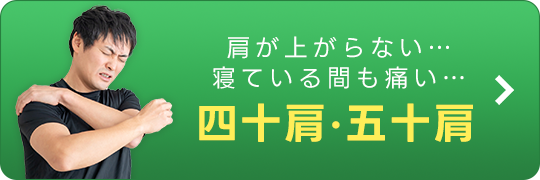 肩が上がらない…
寝ている間も痛い…
四十肩·五十肩